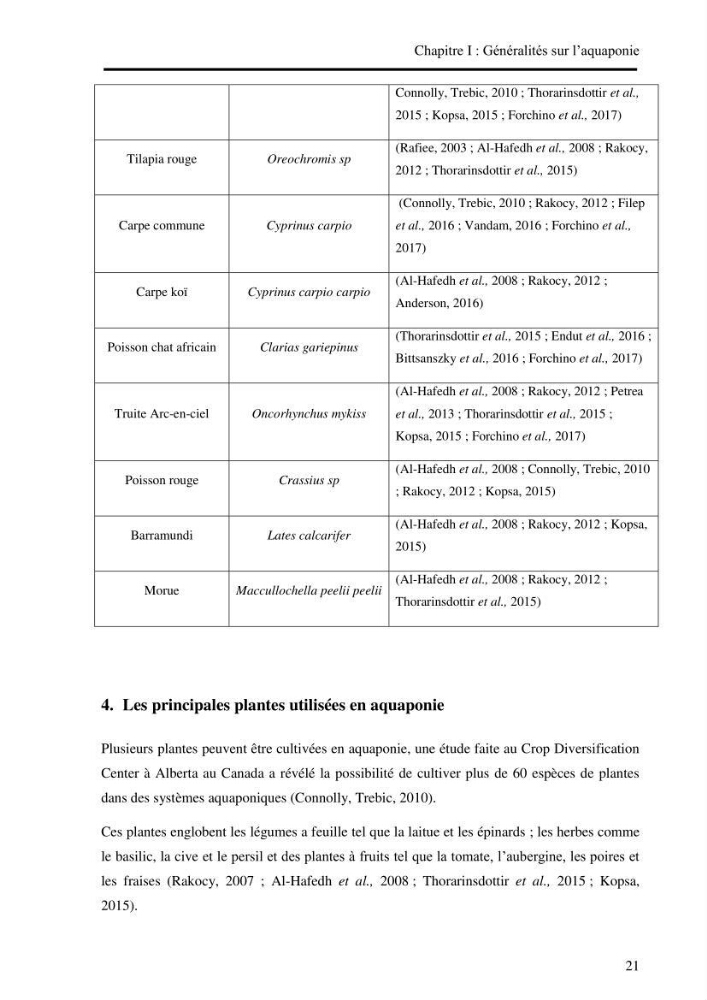 Chapitre I : Généralités sur l'aquaponie

|  |  | Connolly, Trebic, 2010 ; Thorarinsdottir et al., 2015 ; Kopsa, 2015 ; Forchino et al., 2017) |
|---|---|---|
| Tilapia rouge | Oreochromis sp | (Rafiee, 2003 ; Al-Hafedh et al., 2008 ; Rakocy, 2012 ; Thorarinsdottir et al., 2015) |
| Carpe commune | Cyprinus carpio | (Connolly, Trebic, 2010 ; Rakocy, 2012 ; Filep et al., 2016 ; Vandam, 2016 ; Forchino et al., 2017) |
| Carpe koï | Cyprinus carpio carpio | (Al-Hafedh et al., 2008 ; Rakocy, 2012 ; Anderson, 2016) |
| Poisson chat africain | Clarias gariepinus | (Thorarinsdottir et al., 2015 ; Endut et al., 2016 ; Bittsanszky et al., 2016 ; Forchino et al., 2017) |
| Truite Arc-en-ciel | Oncorhynchus mykiss | (Al-Hafedh et al., 2008 ; Rakocy, 2012 ; Petrea et al., 2013 ; Thorarinsdottir et al., 2015 ; Kopsa, 2015 ; Forchino et al., 2017) |
| Poisson rouge | Crassius sp | (Al-Hafedh et al., 2008 ; Connolly, Trebic, 2010 ; Rakocy, 2012 ; Kopsa, 2015) |
| Barramundi | Lates calcarifer | (Al-Hafedh et al., 2008 ; Rakocy, 2012 ; Kopsa, 2015) |
| Morue | Maccullochella peelii peelii | (Al-Hafedh et al., 2008 ; Rakocy, 2012 ; Thorarinsdottir et al., 2015) |

4. Les principales plantes utilisées en aquaponie

Plusieurs plantes peuvent être cultivées en aquaponie, une étude faite au Crop Diversification Center à Alberta au Canada a révélé la possibilité de cultiver plus de 60 espèces de plantes dans des systèmes aquaponiques (Connolly, Trebic, 2010).

Ces plantes englobent les légumes a feuille tel que la laitue et les épinards ; les herbes comme le basilic, la cive et le persil et des plantes à fruits tel que la tomate, l'aubergine, les poires et les fraises (Rakocy, 2007 ; Al-Hafedh et al., 2008 ; Thorarinsdottir et al., 2015 ; Kopsa, 2015).

21